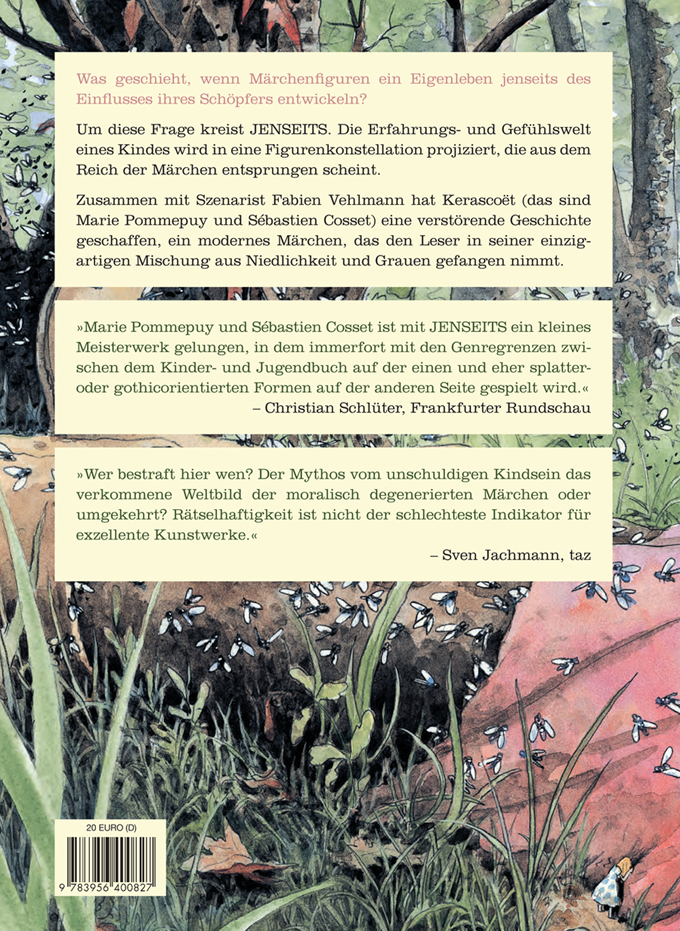 Was geschieht, wenn Märchenfiguren ein Eigenleben jenseits des Einflusses ihres Schöpfers entwickeln?

Um diese Frage kreist JENSEITS. Die Erfahrungs- und Gefühlswelt eines Kindes wird in eine Figurenkonstellation projiziert, die aus dem Reich der Märchen entsprungen scheint.

Zusammen mit Szenarist Fabien Vehlmann hat Kerascoët (das sind Marie Pommepuy und Sébastien Cosset) eine verstörende Geschichte geschaffen, ein modernes Märchen, das den Leser in seiner einzigartigen Mischung aus Niedlichkeit und Grauen gefangen nimmt.

»Marie Pommepuy und Sébastien Cosset ist mit JENSEITS ein kleines Meisterwerk gelungen, in dem immerfort mit den Genregrenzen zwischen dem Kinder- und Jugendbuch auf der einen und eher splatter- oder gothicorientierten Formen auf der anderen Seite gespielt wird.«
– Christian Schlüter, Frankfurter Rundschau

»Wer bestraft hier wen? Der Mythos vom unschuldigen Kindsein das verkommene Weltbild der moralisch degenerierten Märchen oder umgekehrt? Rätselhaftigkeit ist nicht der schlechteste Indikator für exzellente Kunstwerke.«
– Sven Jachmann, taz

20 EURO (D)

9 783956 400827